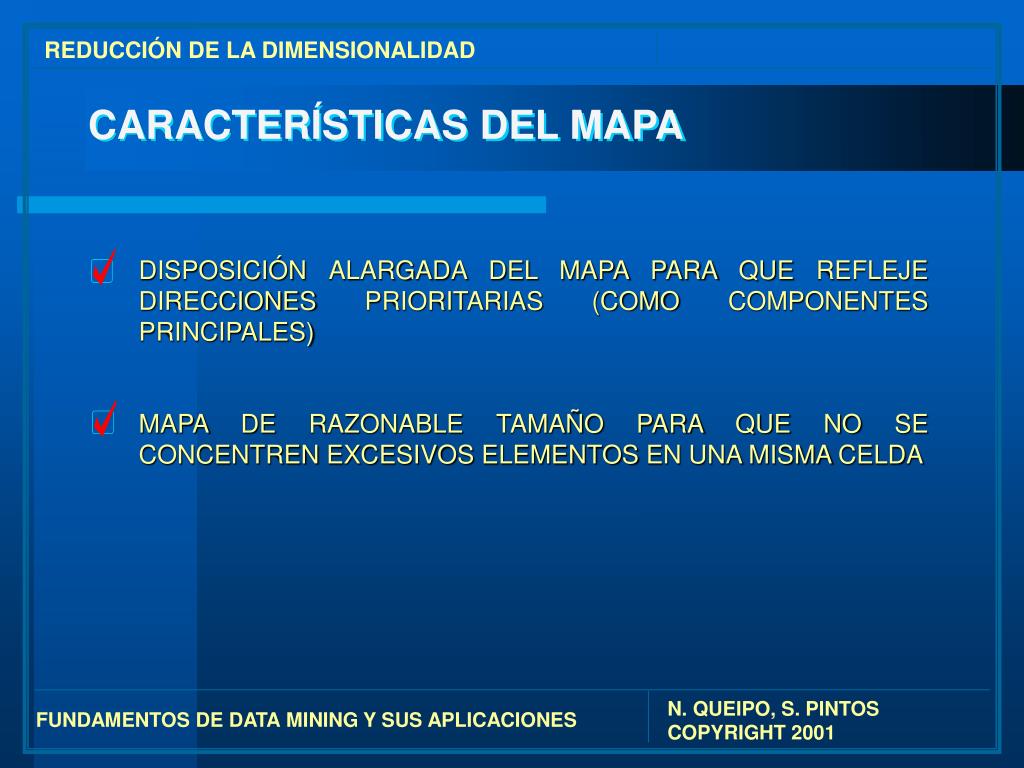 REDUCCIÓN DE LA DIMENSIONALIDAD

CARACTERÍSTICAS DEL MAPA

DISPOSICIÓN ALARGADA DEL MAPA PARA QUE REFLEJE DIRECCIONES PRIORITARIAS (COMO COMPONENTES PRINCIPALES)

MAPA DE RAZONABLE TAMAÑO PARA QUE NO SE CONCENTREN EXCESIVOS ELEMENTOS EN UNA MISMA CELDA

FUNDAMENTOS DE DATA MINING Y SUS APLICACIONES

N. QUEIPO, S. PINTOS
COPYRIGHT 2001